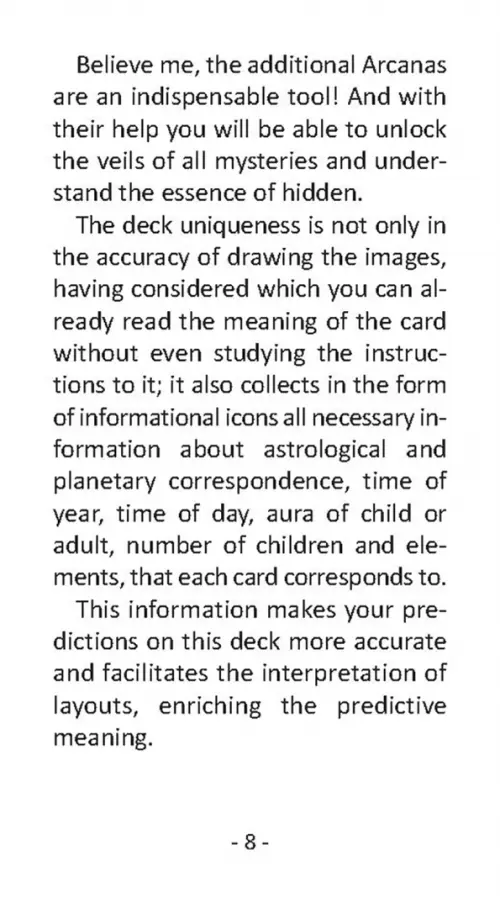 Believe me, the additional Arcanas are an indispensable tool! And with their help you will be able to unlock the veils of all mysteries and understand the essence of hidden.

The deck uniqueness is not only in the accuracy of drawing the images, having considered which you can already read the meaning of the card without even studying the instructions to it; it also collects in the form of informational icons all necessary information about astrological and planetary correspondence, time of year, time of day, aura of child or adult, number of children and elements, that each card corresponds to.

This information makes your predictions on this deck more accurate and facilitates the interpretation of layouts, enriching the predictive meaning.

- 8 -